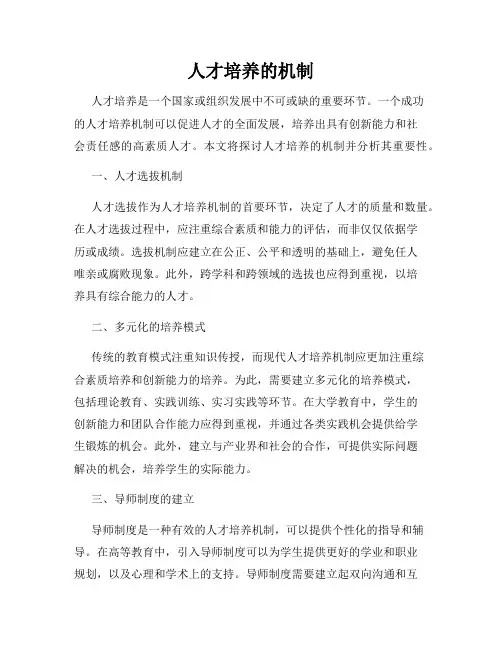 人才培养的机制

人才培养是一个国家或组织发展中不可或缺的重要环节。一个成功的人才培养机制可以促进人才的全面发展，培养出具有创新能力和社会责任感的高素质人才。本文将探讨人才培养的机制并分析其重要性。

一、人才选拔机制

人才选拔作为人才培养机制的首要环节，决定了人才的质量和数量。在人才选拔过程中，应注重综合素质和能力的评估，而非仅仅依据学历或成绩。选拔机制应建立在公正、公平和透明的基础上，避免任人唯亲或腐败现象。此外，跨学科和跨领域的选拔也应得到重视，以培养具有综合能力的人才。

二、多元化的培养模式

传统的教育模式注重知识传授，而现代人才培养机制应更加注重综合素质培养和创新能力的培养。为此，需要建立多元化的培养模式，包括理论教育、实践训练、实习实践等环节。在大学教育中，学生的创新能力和团队合作能力应得到重视，并通过各类实践机会提供给学生锻炼的机会。此外，建立与产业界和社会的合作，可提供实际问题解决的机会，培养学生的实际能力。

三、导师制度的建立

导师制度是一种有效的人才培养机制，可以提供个性化的指导和辅导。在高等教育中，引入导师制度可以为学生提供更好的学业和职业规划，以及心理和学术上的支持。导师制度需要建立起双向沟通和互